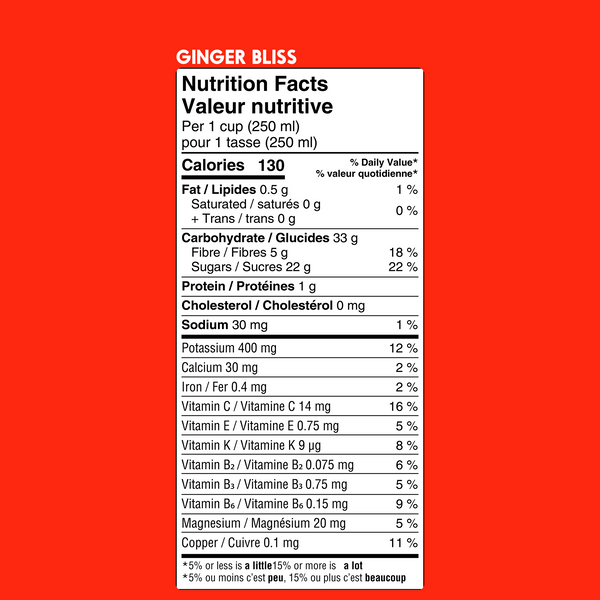 GINGER BLISS

Nutrition Facts
Valeur nutritive
Per 1 cup (250 ml)
pour 1 tasse (250 ml)

Calories 130
% Daily Value*
% valeur quotidienne*

Fat / Lipides 0.5 g 1 %
Saturated / saturés 0 g
+ Trans / trans 0 g 0 %

Carbohydrate / Glucides 33 g
Fibre / Fibres 5 g 18 %
Sugars / Sucres 22 g 22 %

Protein / Protéines 1 g

Cholesterol / Cholestérol 0 mg

Sodium 30 mg 1 %

Potassium 400 mg 12 %
Calcium 30 mg 2 %
Iron / Fer 0.4 mg 2 %
Vitamin C / Vitamine C 14 mg 16 %
Vitamin E / Vitamine E 0.75 mg 5 %
Vitamin K / Vitamine K 9 µg 8 %
Vitamin $B_2$ / Vitamine $B_2$ 0.075 mg 6 %
Vitamin $B_3$ / Vitamine $B_3$ 0.75 mg 5 %
Vitamin $B_6$ / Vitamine $B_6$ 0.15 mg 9 %
Magnesium / Magnésium 20 mg 5 %
Copper / Cuivre 0.1 mg 11 %

*5% or less is a little15% or more is a lot
*5% ou moins c'est peu, 15% ou plus c'est beaucoup